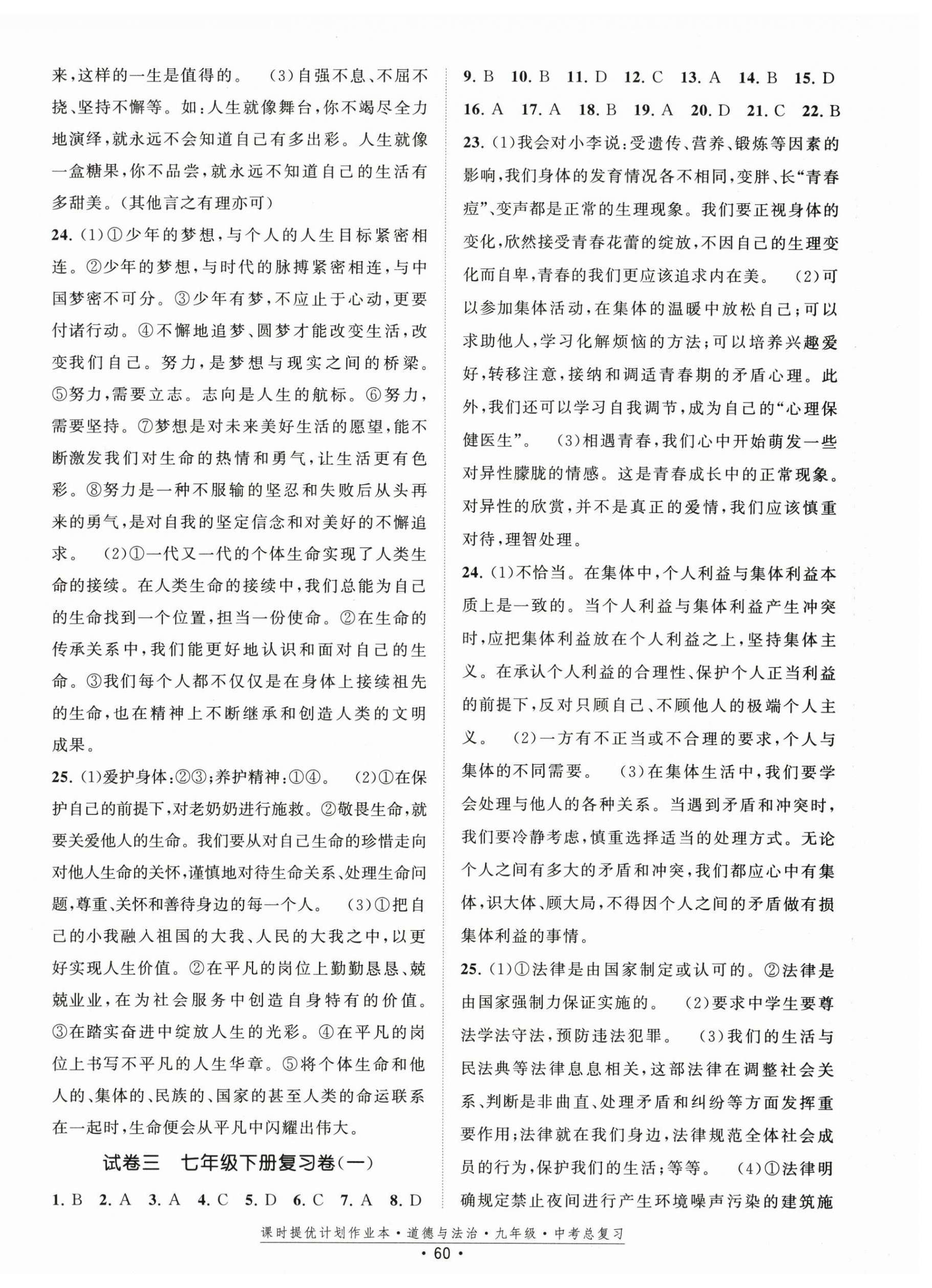 来，这样的一生是值得的。 (3)自强不息、不屈不挠、坚持不懈等。如：人生就像舞台，你不竭尽全力地演绎，就永远不会知道自己有多出彩。人生就像一盒糖果，你不品尝，就永远不知道自己的生活有多甜美。(其他言之有理亦可)

24. (1)①少年的梦想，与个人的人生目标紧密相连。②少年的梦想，与时代的脉搏紧密相连，与中国梦密不可分。③少年有梦，不应止于心动，更要付诸行动。④不懈地追梦、圆梦才能改变生活，改变我们自己。努力，是梦想与现实之间的桥梁。⑤努力，需要立志。志向是人生的航标。⑥努力，需要坚持。⑦梦想是对未来美好生活的愿望，能不断激发我们对生命的热情和勇气，让生活更有色彩。⑧努力是一种不服输的坚忍和失败后从头再来的勇气，是对自我的坚定信念和对美好的不懈追求。 (2)①一代又一代的个体生命实现了人类生命的接续。在人类生命的接续中，我们总能为自己的生命找到一个位置，担当一份使命。②在生命的传承关系中，我们能更好地认识和面对自己的生命。③我们每个人都不仅仅是在身体上接续祖先的生命，也在精神上不断继承和创造人类的文明成果。

25. (1)爱护身体：②③；养护精神：①④。 (2)①在保护自己的前提下，对老奶奶进行施救。②敬畏生命，就要关爱他人的生命。我们要从对自己生命的珍惜走向对他人生命的关怀，谨慎地对待生命关系、处理生命问题，尊重、关怀和善待身边的每一个人。 (3)①把自己的小我融入祖国的大我、人民的大我之中，以更好实现人生价值。②在平凡的岗位上勤勤恳恳、兢兢业业，在为社会服务中创造自身特有的价值。③在踏实奋进中绽放人生的光彩。④在平凡的岗位上书写不平凡的人生华章。⑤将个体生命和他人的、集体的、民族的、国家的甚至人类的命运联系在一起时，生命便会从平凡中闪耀出伟大。

试卷三 七年级下册复习卷(一)

1. B 2. A 3. A 4. C 5. D 6. C 7. A 8. D 9. B 10. B 11. D 12. C 13. A 14. B 15. D 16. A 17. A 18. B 19. A 20. D 21. C 22. B

23. (1)我会对小李说：受遗传、营养、锻炼等因素的影响，我们身体的发育情况各不相同，变胖、长“青春痘”、变声都是正常的生理现象。我们要正视身体的变化，欣然接受青春花蕾的绽放，不因自己的生理变化而自卑，青春的我们更应该追求内在美。 (2)可以参加集体活动，在集体的温暖中放松自己；可以求助他人，学习化解烦恼的方法；可以培养兴趣爱好，转移注意，接纳和调适青春期的矛盾心理。此外，我们还可以学习自我调节，成为自己的“心理保健医生”。 (3)相遇青春，我们心中开始萌发一些对异性朦胧的情感。这是青春成长中的正常现象。对异性的欣赏，并不是真正的爱情，我们应该慎重对待，理智处理。

24. (1)不恰当。在集体中，个人利益与集体利益本质上是一致的。当个人利益与集体利益产生冲突时，应把集体利益放在个人利益之上，坚持集体主义。在承认个人利益的合理性、保护个人正当利益的前提下，反对只顾自己、不顾他人的极端个人主义。 (2)一方有不正当或不合理的要求，个人与集体的不同需要。 (3)在集体生活中，我们要学会处理与他人的各种关系。当遇到矛盾和冲突时，我们要冷静考虑，慎重选择适当的处理方式。无论个人之间有多大的矛盾和冲突，我们都应心中有集体，识大体、顾大局，不得因个人之间的矛盾做有损集体利益的事情。

25. (1)①法律是由国家制定或认可的。②法律是由国家强制力保证实施的。 (2)要求中学生要尊法学法守法，预防违法犯罪。 (3)我们的生活与民法典等法律息息相关，这部法律在调整社会关系、判断是非曲直、处理矛盾和纠纷等方面发挥重要作用；法律就在我们身边，法律规范全体社会成员的行为，保护我们的生活；等等。 (4)①法律明确规定禁止夜间进行产生环境噪声污染的建筑施

课时提优计划作业本·道德与法治·九年级·中考总复习

· 60 ·